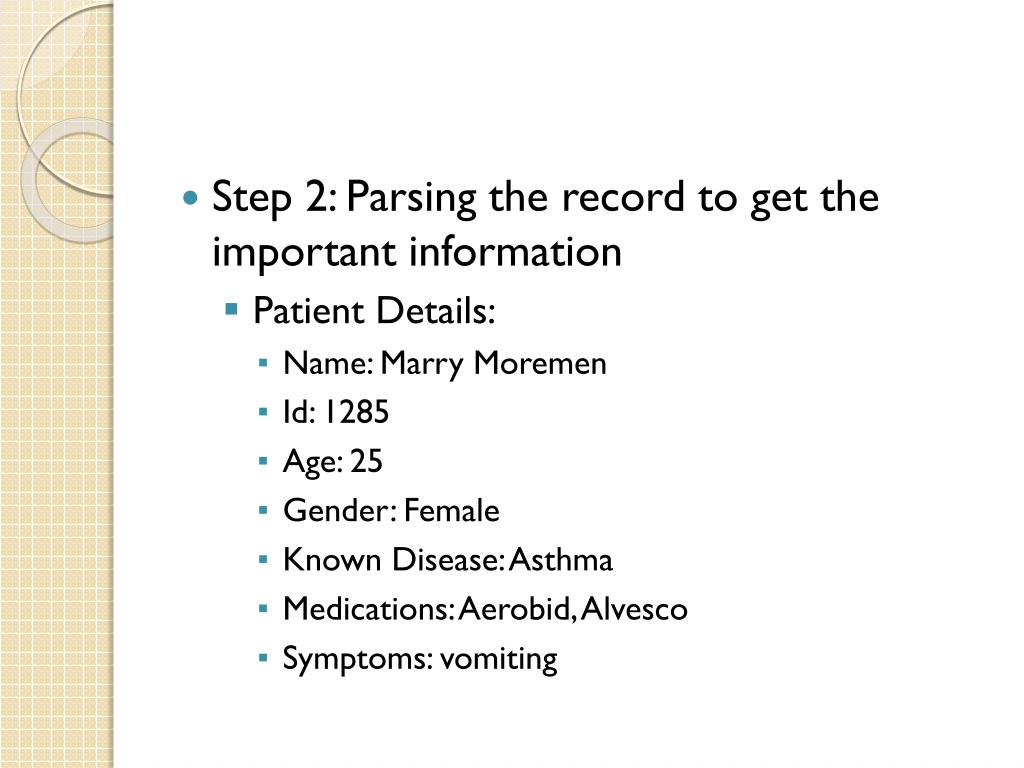 Step 2: Parsing the record to get the important information

Patient Details:

Name: Marry Moremen

Id: 1285

Age: 25

Gender: Female

Known Disease: Asthma

Medications: Aerobid, Alvesco

Symptoms: vomiting